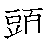 頭